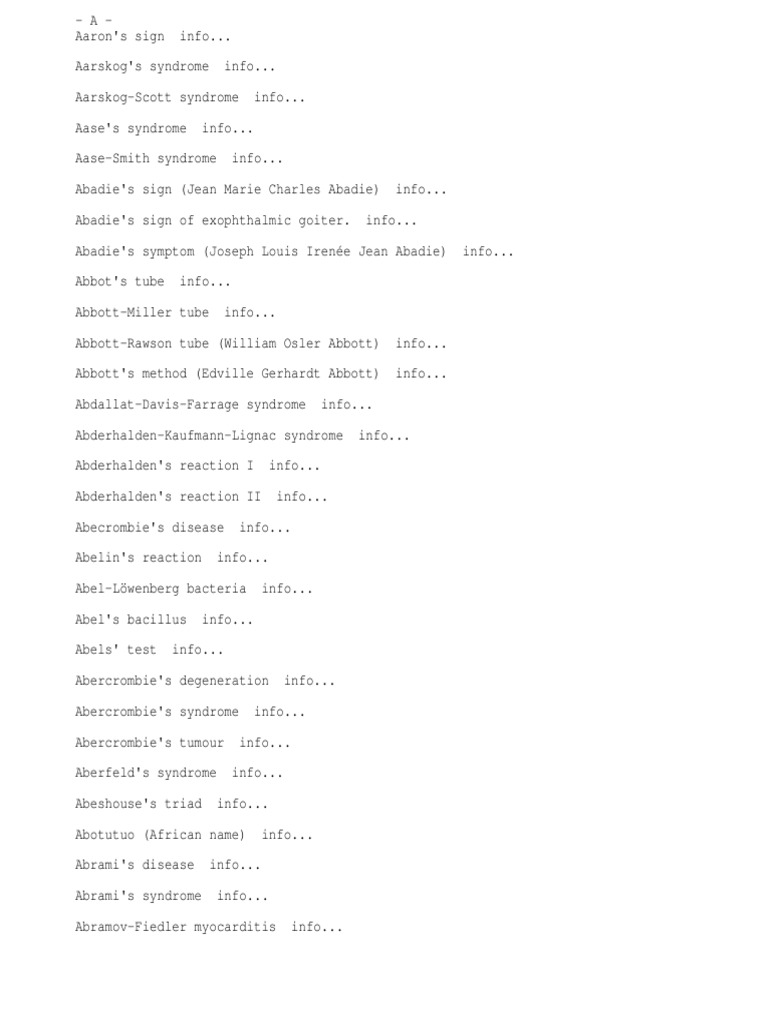 - A -
Aaron's sign info...

Aarskog's syndrome info...

Aarskog-Scott syndrome info...

Aase's syndrome info...

Aase-Smith syndrome info...

Abadie's sign (Jean Marie Charles Abadie) info...

Abadie's sign of exophthalmic goiter. info...

Abadie's symptom (Joseph Louis Irenée Jean Abadie) info...

Abbot's tube info...

Abbott-Miller tube info...

Abbott-Rawson tube (William Osler Abbott) info...

Abbott's method (Edville Gerhardt Abbott) info...

Abdallat-Davis-Farrage syndrome info...

Abderhalden-Kaufmann-Lignac syndrome info...

Abderhalden's reaction I info...

Abderhalden's reaction II info...

Abecrombie's disease info...

Abelin's reaction info...

Abel-Löwenberg bacteria info...

Abel's bacillus info...

Abels' test info...

Abercrombie's degeneration info...

Abercrombie's syndrome info...

Abercrombie's tumour info...

Aberfeld's syndrome info...

Abeshouse's triad info...

Abotutuo (African name) info...

Abrami's disease info...

Abrami's syndrome info...

Abramov-Fiedler myocarditis info...